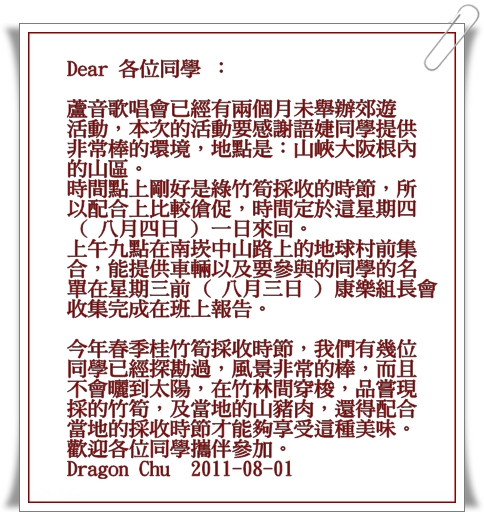 Dear 各位同學 ：

蘆音歌唱會已經有兩個月未舉辦郊遊活動，本次的活動要感謝語婕同學提供非常棒的環境，地點是：山峽大阪根內的山區。
時間點上剛好是綠竹筍採收的時節，所以配合上比較倉促，時間定於這星期四（ 八月四日 ）一日來回。
上午九點在南崁中山路上的地球村前集合，能提供車輛以及要參與的同學的名單在星期三前（ 八月三日 ）康樂組長會收集完成在班上報告。

今年春季桂竹筍採收時節，我們有幾位同學已經探勘過，風景非常的棒，而且不會曬到太陽，在竹林間穿梭，品嘗現採的竹筍，及當地的山豬肉，還得配合當地的採收時節才能夠享受這種美味。
歡迎各位同學攜伴參加。
Dragon Chu 2011-08-01